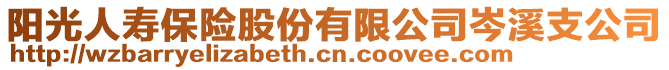 阳光人寿保险股份有限公司岑溪支公司
http://wzbarryelizabeth.cn.coovee.com